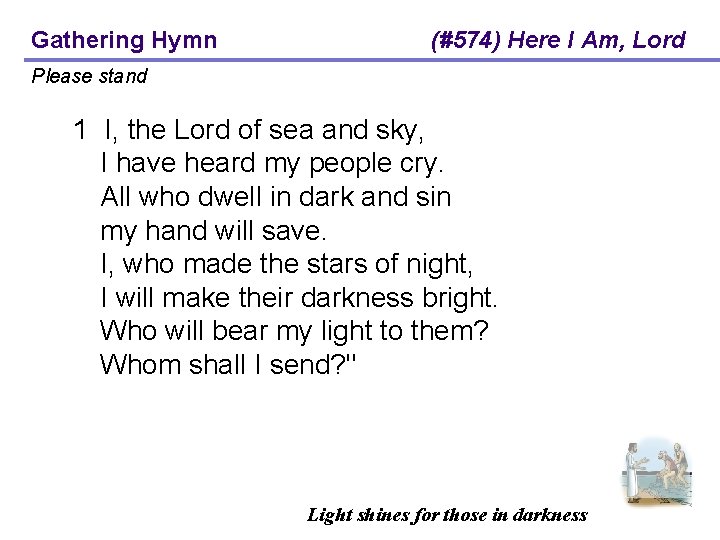 Gathering Hymn

(#574) Here I Am, Lord

Please stand

1 I, the Lord of sea and sky,
I have heard my people cry.
All who dwell in dark and sin
my hand will save.
I, who made the stars of night,
I will make their darkness bright.
Who will bear my light to them?
Whom shall I send?"

Light shines for those in darkness